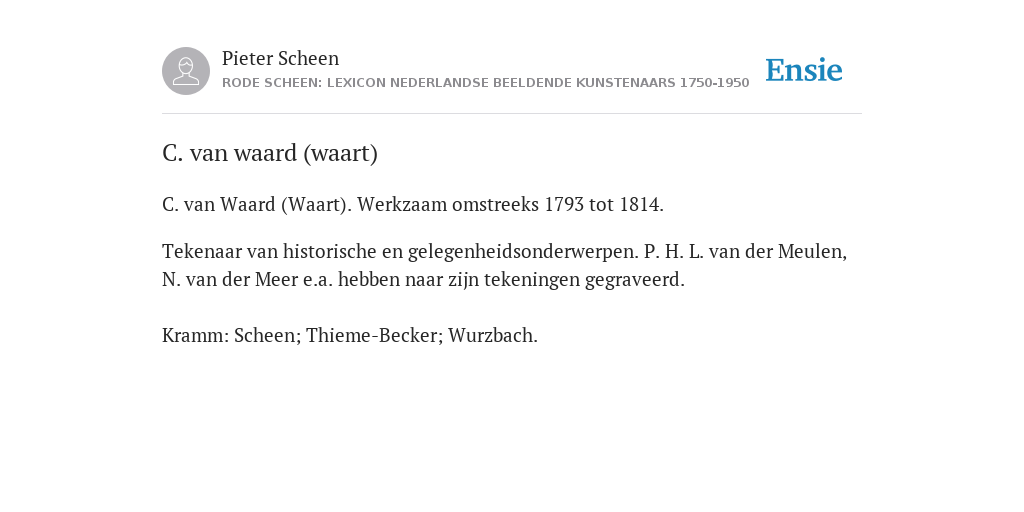 Pieter Scheen
RODE SCHEEN: LEXICON NEDERLANDSE BEELDENDE KUNSTENAARS 1750-1950

Ensie

C. van waard (waart)

C. van Waard (Waart). Werkzaam omstreeks 1793 tot 1814.

Tekenaar van historische en gelegenheidsonderwerpen. P. H. L. van der Meulen, N. van der Meer e.a. hebben naar zijn tekeningen gegraveerd.

Kramm: Scheen; Thieme-Becker; Wurzbach.